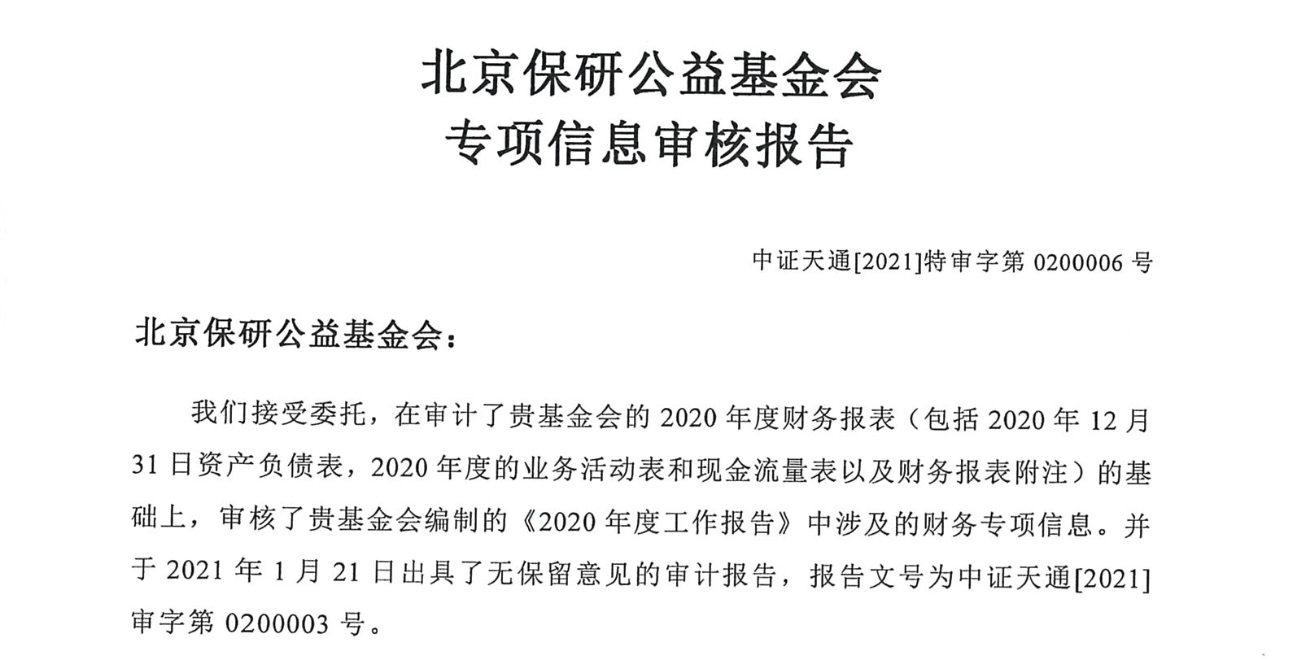 北京保研公益基金会
专项信息审核报告

中证天通[2021]特审字第 0200006 号

北京保研公益基金会：

我们接受委托，在审计了贵基金会的 2020 年度财务报表（包括 2020 年 12 月 31 日资产负债表，2020 年度的业务活动表和现金流量表以及财务报表附注）的基础上，审核了贵基金会编制的《2020 年度工作报告》中涉及的财务专项信息。并于 2021 年 1 月 21 日出具了无保留意见的审计报告，报告文号为中证天通[2021]审字第 0200003 号。